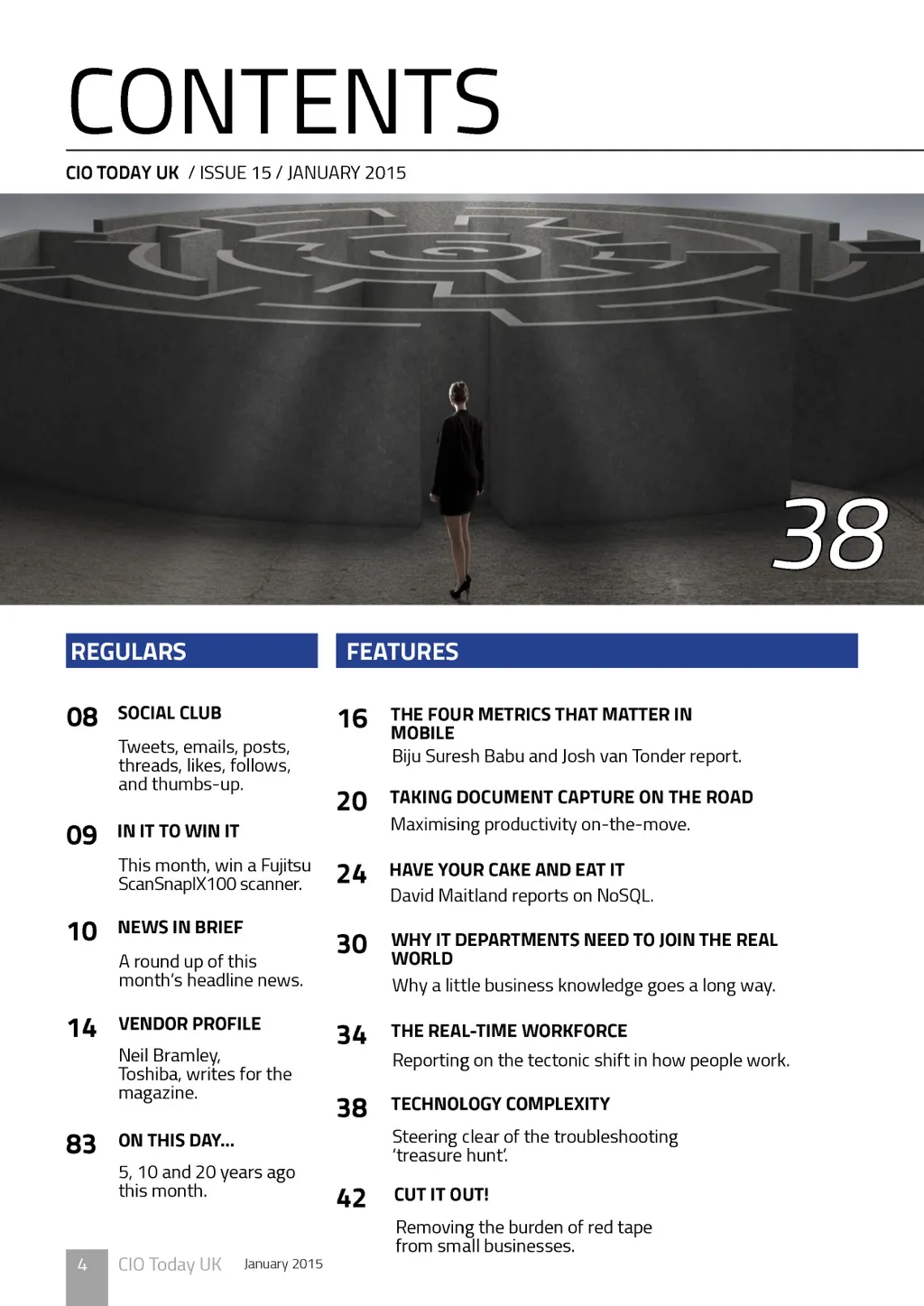 CONTENTS

CIO TODAY UK / ISSUE 15 / JANUARY 2015

38

REGULARS

08 SOCIAL CLUB

Tweets, emails, posts, threads, likes, follows, and thumbs-up.

09 IN IT TO WIN IT

This month, win a Fujitsu ScanSnapIX100 scanner.

10 NEWS IN BRIEF

A round up of this month's headline news.

14 VENDOR PROFILE

Neil Bramley, Toshiba, writes for the magazine.

83 ON THIS DAY...

5, 10 and 20 years ago this month.

FEATURES

16 THE FOUR METRICS THAT MATTER IN MOBILE

Biju Suresh Babu and Josh van Tonder report.

20 TAKING DOCUMENT CAPTURE ON THE ROAD

Maximising productivity on-the-move.

24 HAVE YOUR CAKE AND EAT IT

David Maitland reports on NoSQL.

30 WHY IT DEPARTMENTS NEED TO JOIN THE REAL WORLD

Why a little business knowledge goes a long way.

34 THE REAL-TIME WORKFORCE

Reporting on the tectonic shift in how people work.

38 TECHNOLOGY COMPLEXITY

Steering clear of the troubleshooting 'treasure hunt'.

42 CUT IT OUT!

Removing the burden of red tape from small businesses.

4 CIO Today UK January 2015